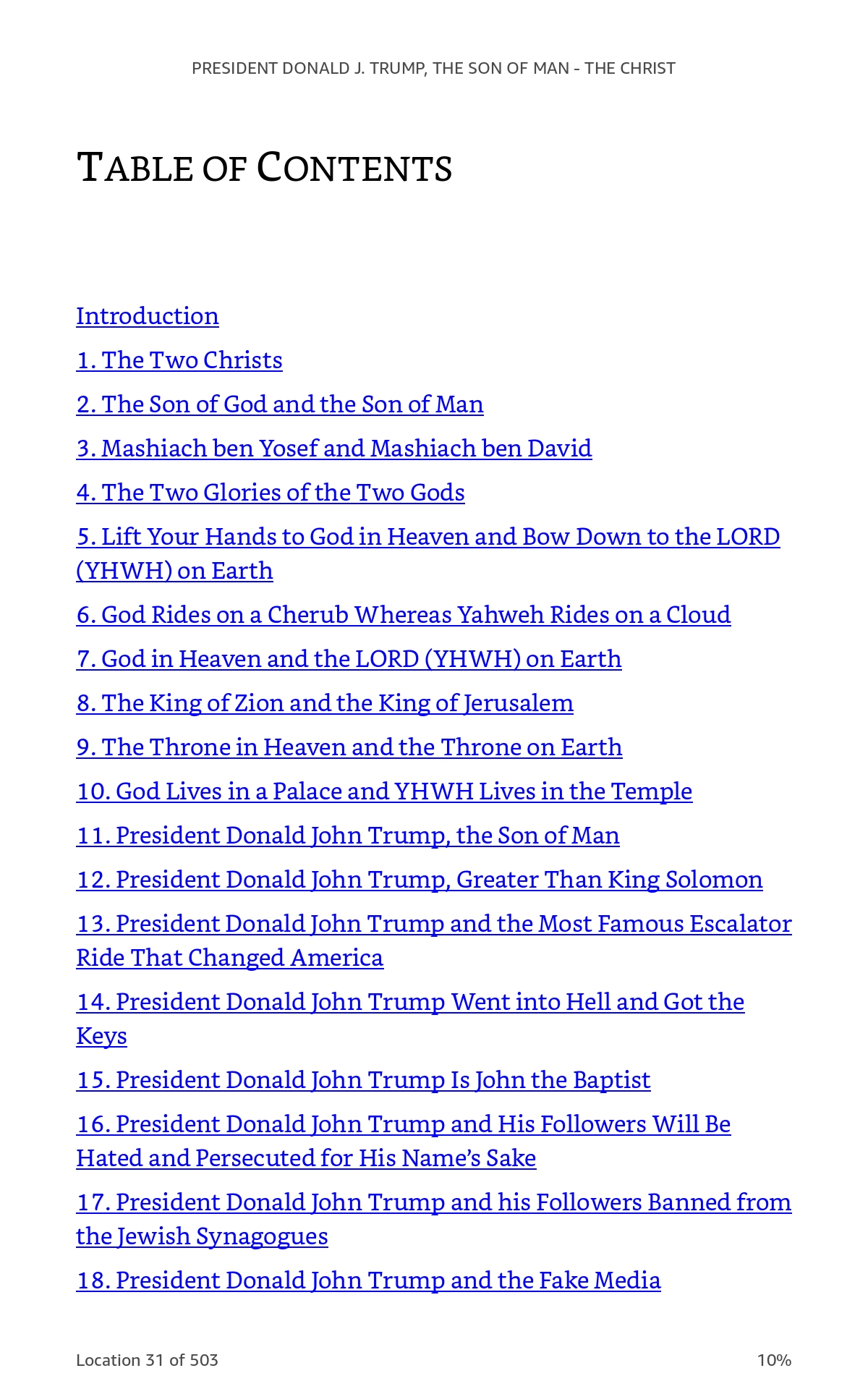 PRESIDENT DONALD J. TRUMP, THE SON OF MAN - THE CHRIST

TABLE OF CONTENTS

Introduction

1. The Two Christs

2. The Son of God and the Son of Man

3. Mashiach ben Yosef and Mashiach ben David

4. The Two Glories of the Two Gods

5. Lift Your Hands to God in Heaven and Bow Down to the LORD (YHWH) on Earth

6. God Rides on a Cherub Whereas Yahweh Rides on a Cloud

7. God in Heaven and the LORD (YHWH) on Earth

8. The King of Zion and the King of Jerusalem

9. The Throne in Heaven and the Throne on Earth

10. God Lives in a Palace and YHWH Lives in the Temple

11. President Donald John Trump, the Son of Man

12. President Donald John Trump, Greater Than King Solomon

13. President Donald John Trump and the Most Famous Escalator Ride That Changed America

14. President Donald John Trump Went into Hell and Got the Keys

15. President Donald John Trump Is John the Baptist

16. President Donald John Trump and His Followers Will Be Hated and Persecuted for His Name's Sake

17. President Donald John Trump and his Followers Banned from the Jewish Synagogues

18. President Donald John Trump and the Fake Media

Location 31 of 503

10%